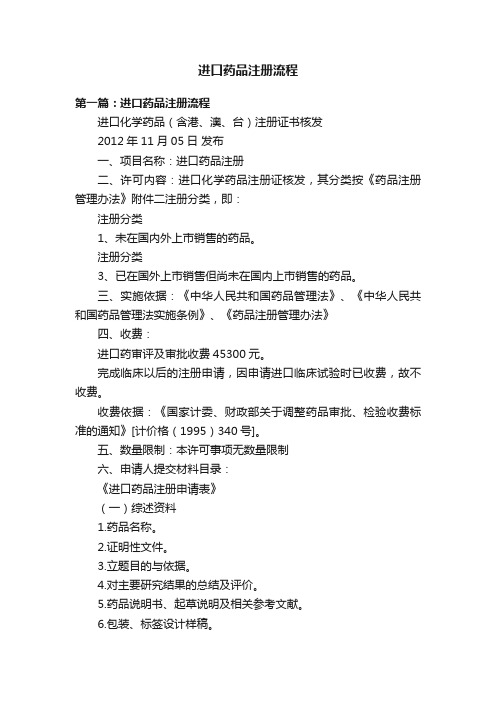 进口药品注册流程

第一篇：进口药品注册流程

进口化学药品（含港、澳、台）注册证书核发

2012 年 11 月 05 日 发布

一、项目名称：进口药品注册

二、许可内容：进口化学药品注册证核发，其分类按《药品注册管理办法》附件二注册分类，即：

注册分类

1、未在国内外上市销售的药品。

注册分类

3、已在国外上市销售但尚未在国内上市销售的药品。

三、实施依据：《中华人民共和国药品管理法》、《中华人民共和国药品管理法实施条例》、《药品注册管理办法》

四、收费：

进口药审评及审批收费 45300 元。

完成临床以后的注册申请，因申请进口临床试验时已收费，故不收费。

收费依据：《国家计委、财政部关于调整药品审批、检验收费标准的通知》[计价格（1995）340 号]。

五、数量限制：本许可事项无数量限制

六、申请人提交材料目录：

《进口药品注册申请表》

（一）综述资料

1.药品名称。

2.证明性文件。

3.立题目的与依据。

4.对主要研究结果的总结及评价。

5.药品说明书、起草说明及相关参考文献。

6.包装、标签设计样稿。